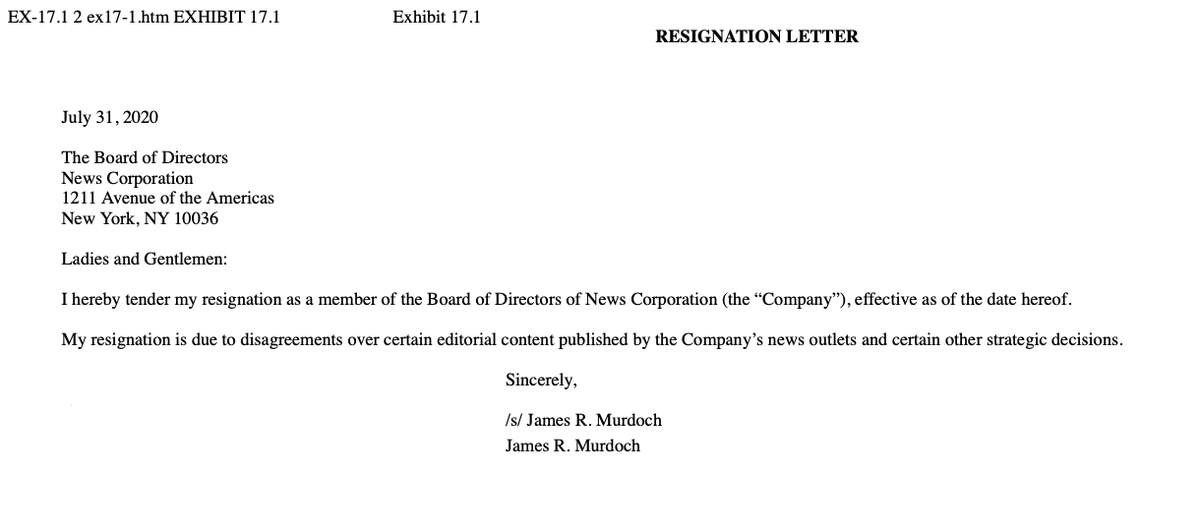 EX-17.1 2 ex17-1.htm EXHIBIT 17.1

Exhibit 17.1

RESIGNATION LETTER

July 31, 2020

The Board of Directors
News Corporation
1211 Avenue of the Americas
New York, NY 10036

Ladies and Gentlemen:

I hereby tender my resignation as a member of the Board of Directors of News Corporation (the “Company”), effective as of the date hereof.

My resignation is due to disagreements over certain editorial content published by the Company’s news outlets and certain other strategic decisions.

Sincerely,

/s/ James R. Murdoch
James R. Murdoch